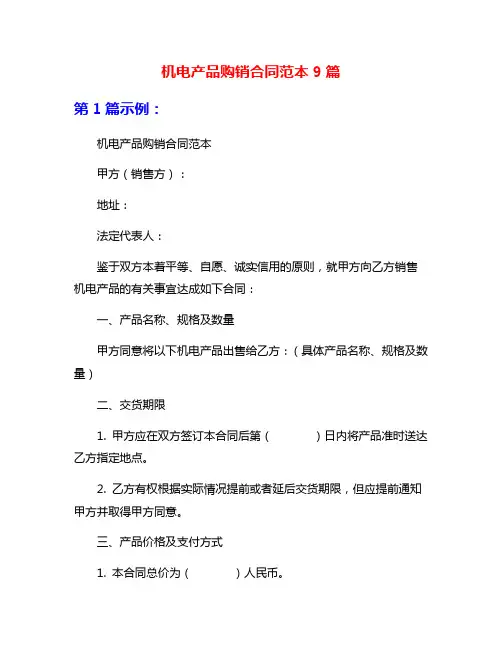 机电产品购销合同范本 9 篇

第 1 篇示例：

机电产品购销合同范本

甲方（销售方）：

地址：

法定代表人：

鉴于双方本着平等、自愿、诚实信用的原则，就甲方向乙方销售机电产品的有关事宜达成如下合同：

一、产品名称、规格及数量

甲方同意将以下机电产品出售给乙方：（具体产品名称、规格及数量）

二、交货期限

1. 甲方应在双方签订本合同后第（　　）日内将产品准时送达乙方指定地点。

2. 乙方有权根据实际情况提前或者延后交货期限，但应提前通知甲方并取得甲方同意。

三、产品价格及支付方式

1. 本合同总价为（　　）人民币。